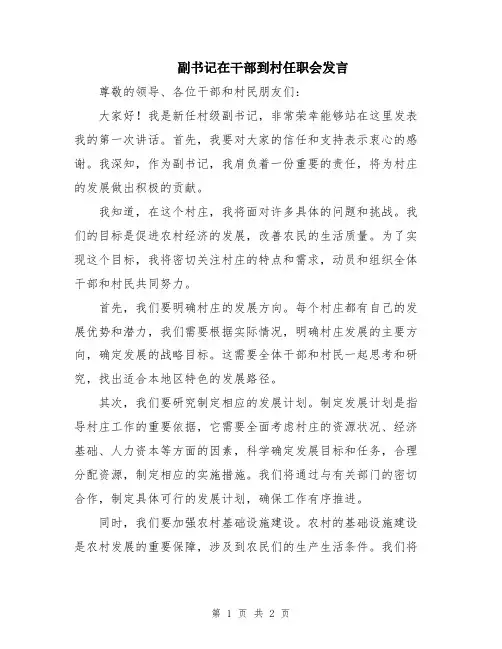 副书记在干部到村任职会发言

尊敬的领导、各位干部和村民朋友们:

大家好！我是新任村级副书记，非常荣幸能够站在这里发表我的第一次讲话。首先，我要对大家的信任和支持表示衷心的感谢。我深知，作为副书记，我肩负着一份重要的责任，将为村庄的发展做出积极的贡献。

我知道，在这个村庄，我将面对许多具体的问题和挑战。我们的目标是促进农村经济的发展，改善农民的生活质量。为了实现这个目标，我将密切关注村庄的特点和需求，动员和组织全体干部和村民共同努力。

首先，我们要明确村庄的发展方向。每个村庄都有自己的发展优势和潜力，我们需要根据实际情况，明确村庄发展的主要方向，确定发展的战略目标。这需要全体干部和村民一起思考和研究，找出适合本地区特色的发展路径。

其次，我们要研究制定相应的发展计划。制定发展计划是指导村庄工作的重要依据，它需要全面考虑村庄的资源状况、经济基础、人力资本等方面的因素，科学确定发展目标和任务，合理分配资源，制定相应的实施措施。我们将通过与有关部门的密切合作，制定具体可行的发展计划，确保工作有序推进。

同时，我们要加强农村基础设施建设。农村的基础设施建设是农村发展的重要保障，涉及到农民们的生产生活条件。我们将

第 1 页 共 2 页